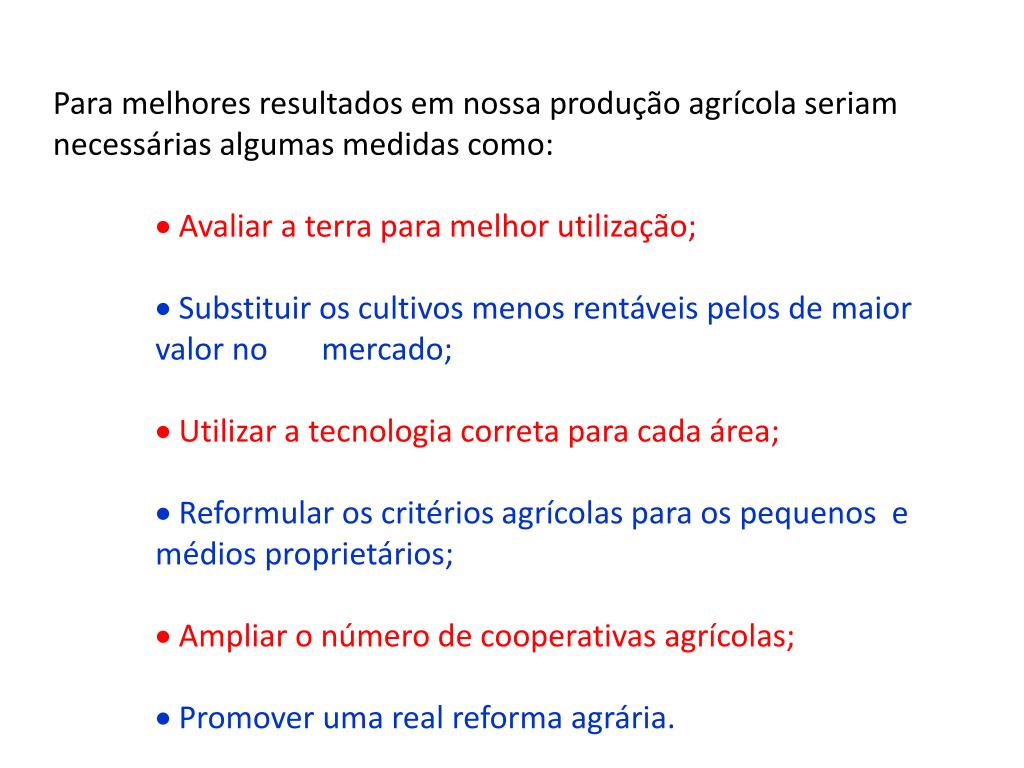 Para melhores resultados em nossa produção agrícola seriam necessárias algumas medidas como:

• Avaliar a terra para melhor utilização;

• Substituir os cultivos menos rentáveis pelos de maior valor no mercado;

• Utilizar a tecnologia correta para cada área;

• Reformular os critérios agrícolas para os pequenos e médios proprietários;

• Ampliar o número de cooperativas agrícolas;

• Promover uma real reforma agrária.